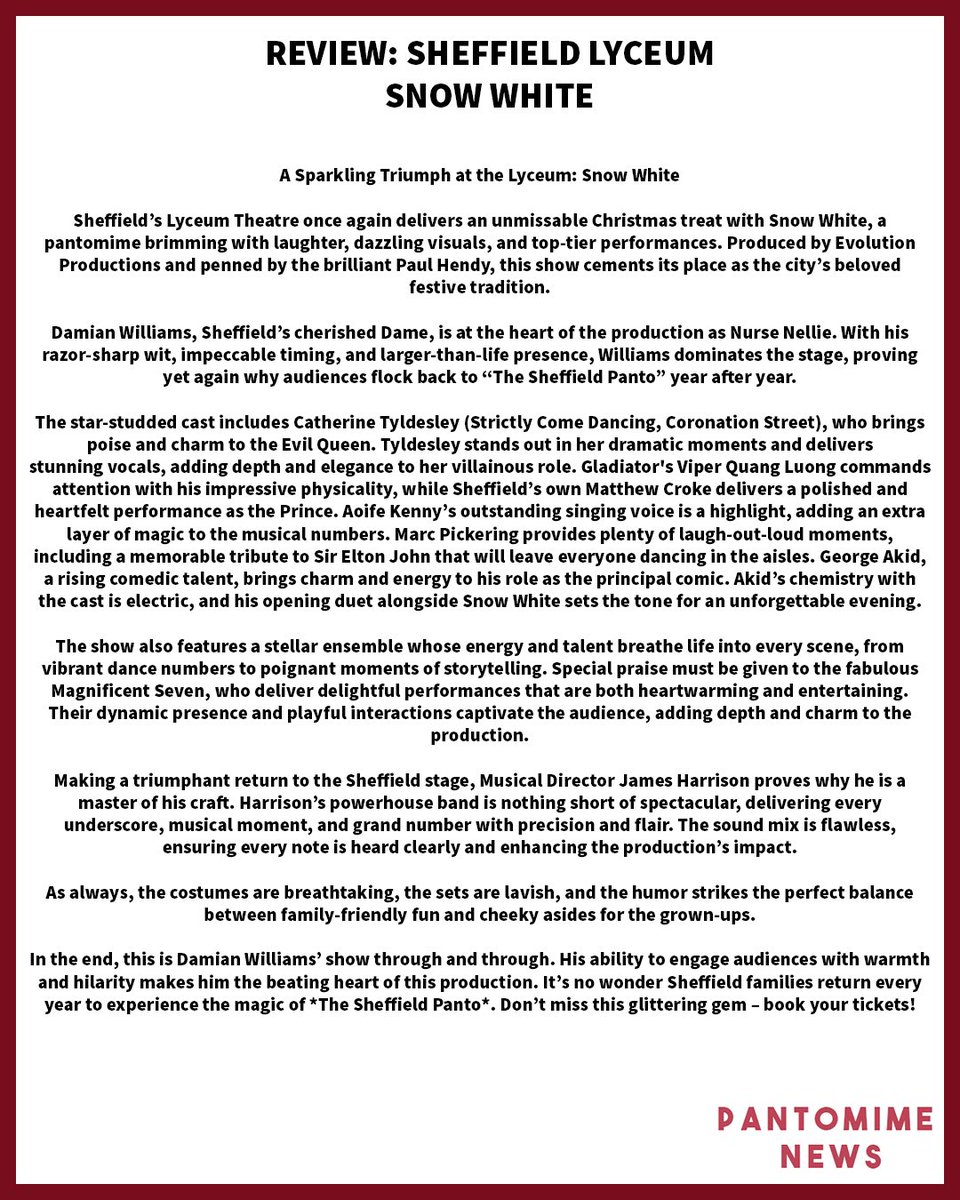 REVIEW: SHEFFIELD LYCEUM
SNOW WHITE

A Sparkling Triumph at the Lyceum: Snow White

Sheffield's Lyceum Theatre once again delivers an unmissable Christmas treat with Snow White, a pantomime brimming with laughter, dazzling visuals, and top-tier performances. Produced by Evolution Productions and penned by the brilliant Paul Hendy, this show cements its place as the city's beloved festive tradition.

Damian Williams, Sheffield's cherished Dame, is at the heart of the production as Nurse Nellie. With his razor-sharp wit, impeccable timing, and larger-than-life presence, Williams dominates the stage, proving yet again why audiences flock back to "The Sheffield Panto" year after year.

The star-studded cast includes Catherine Tyldesley (Strictly Come Dancing, Coronation Street), who brings poise and charm to the Evil Queen. Tyldesley stands out in her dramatic moments and delivers stunning vocals, adding depth and elegance to her villainous role. Gladiator's Viper Quang Luong commands attention with his impressive physicality, while Sheffield's own Matthew Croke delivers a polished and heartfelt performance as the Prince. Aoife Kenny's outstanding singing voice is a highlight, adding an extra layer of magic to the musical numbers. Marc Pickering provides plenty of laugh-out-loud moments, including a memorable tribute to Sir Elton John that will leave everyone dancing in the aisles. George Akid, a rising comedic talent, brings charm and energy to his role as the principal comic. Akid's chemistry with the cast is electric, and his opening duet alongside Snow White sets the tone for an unforgettable evening.

The show also features a stellar ensemble whose energy and talent breathe life into every scene, from vibrant dance numbers to poignant moments of storytelling. Special praise must be given to the fabulous Magnificent Seven, who deliver delightful performances that are both heartwarming and entertaining. Their dynamic presence and playful interactions captivate the audience, adding depth and charm to the production.

Making a triumphant return to the Sheffield stage, Musical Director James Harrison proves why he is a master of his craft. Harrison's powerhouse band is nothing short of spectacular, delivering every underscore, musical moment, and grand number with precision and flair. The sound mix is flawless, ensuring every note is heard clearly and enhancing the production's impact.

As always, the costumes are breathtaking, the sets are lavish, and the humor strikes the perfect balance between family-friendly fun and cheeky asides for the grown-ups.

In the end, this is Damian Williams' show through and through. His ability to engage audiences with warmth and hilarity makes him the beating heart of this production. It's no wonder Sheffield families return every year to experience the magic of *The Sheffield Panto*. Don't miss this glittering gem – book your tickets!

PANTOMIME
NEWS